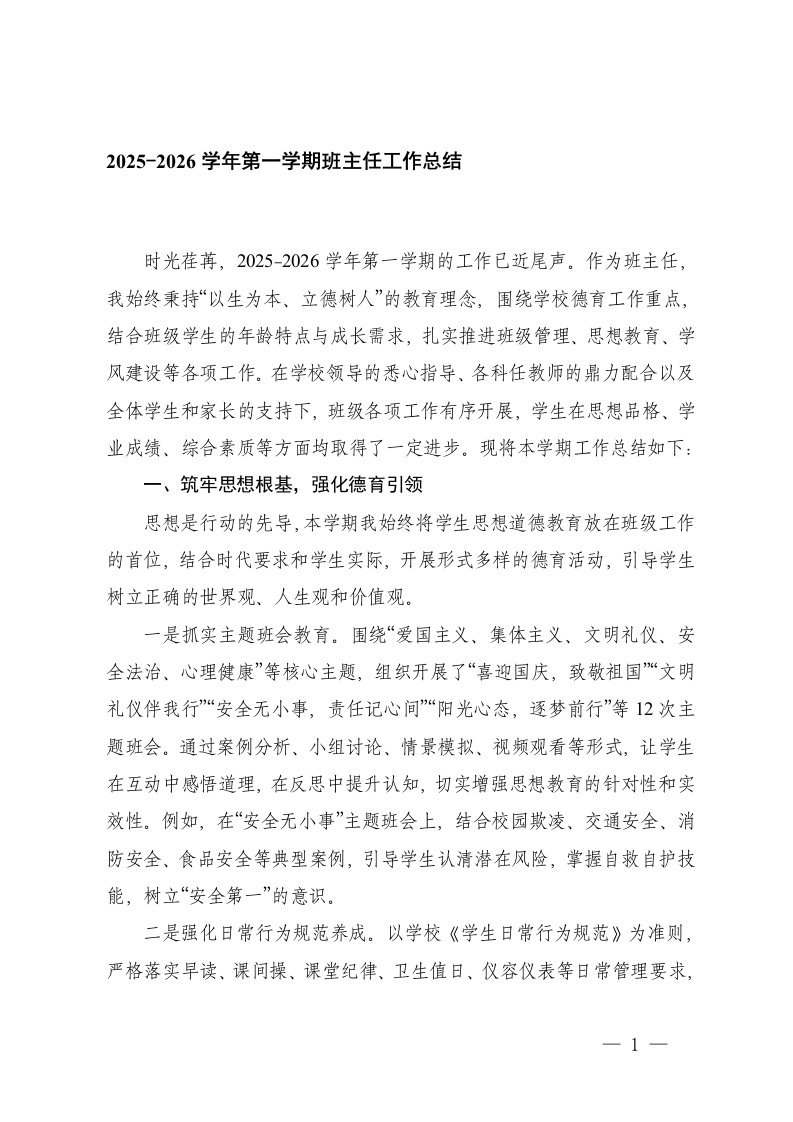 2025-2026 学年第一学期班主任工作总结

时光荏苒，2025-2026 学年第一学期的工作已近尾声。作为班主任，我始终秉持“以生为本、立德树人”的教育理念，围绕学校德育工作重点，结合班级学生的年龄特点与成长需求，扎实推进班级管理、思想教育、学风建设等各项工作。在学校领导的悉心指导、各科任教师的鼎力配合以及全体学生和家长的支持下，班级各项工作有序开展，学生在思想品格、学业成绩、综合素质等方面均取得了一定进步。现将本学期工作总结如下：

一、筑牢思想根基，强化德育引领

思想是行动的先导，本学期我始终将学生思想道德教育放在班级工作的首位，结合时代要求和学生实际，开展形式多样的德育活动，引导学生树立正确的世界观、人生观和价值观。

一是抓实主题班会教育。围绕“爱国主义、集体主义、文明礼仪、安全法治、心理健康”等核心主题，组织开展了“喜迎国庆，致敬祖国”“文明礼仪伴我行”“安全无小事，责任记心间”“阳光心态，逐梦前行”等 12 次主题班会。通过案例分析、小组讨论、情景模拟、视频观看等形式，让学生在互动中感悟道理，在反思中提升认知，切实增强思想教育的针对性和实效性。例如，在“安全无小事”主题班会上，结合校园欺凌、交通安全、消防安全、食品安全等典型案例，引导学生认清潜在风险，掌握自救自护技能，树立“安全第一”的意识。

二是强化日常行为规范养成。以学校《学生日常行为规范》为准则，严格落实早读、课间操、课堂纪律、卫生值日、仪容仪表等日常管理要求，

— 1 —